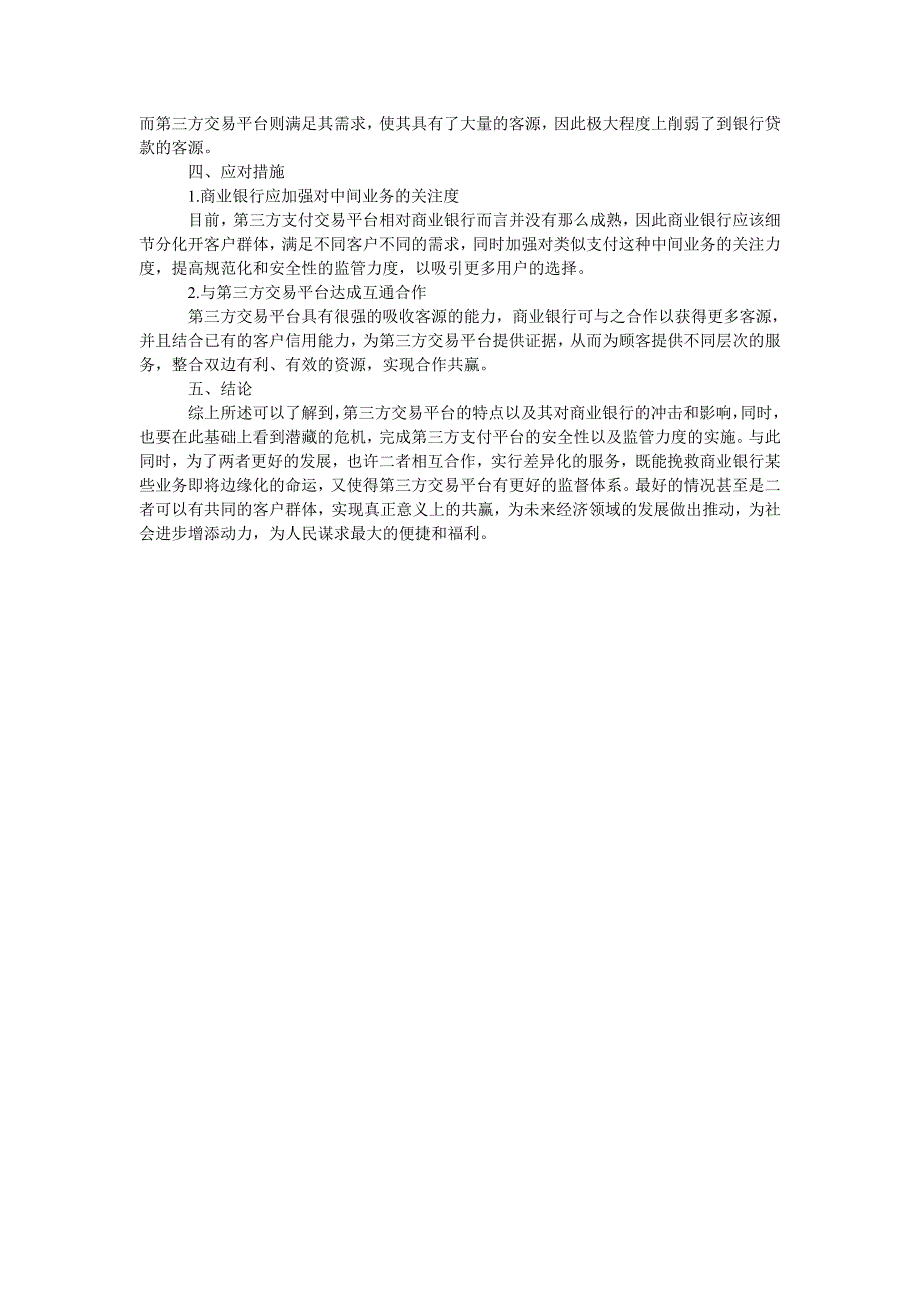 而第三方交易平台则满足其需求，使其具有了大量的客源，因此极大程度上削弱了到银行贷款的客源。

四、应对措施

1.商业银行应加强对中间业务的关注度

目前，第三方支付交易平台相对商业银行而言并没有那么成熟，因此商业银行应该细节分化开客户群体，满足不同客户不同的需求，同时加强对类似支付这种中间业务的关注力度，提高规范化和安全性的监管力度，以吸引更多用户的选择。

2.与第三方交易平台达成互通合作

第三方交易平台具有很强的吸收客源的能力，商业银行可与之合作以获得更多客源，并且结合已有的客户信用能力，为第三方交易平台提供证据，从而为顾客提供不同层次的服务，整合双边有利、有效的资源，实现合作共赢。

五、结论

综上所述可以了解到，第三方交易平台的特点以及其对商业银行的冲击和影响，同时，也要在此基础上看到潜藏的危机，完成第三方支付平台的安全性以及监管力度的实施。与此同时，为了两者更好的发展，也许二者相互合作，实行差异化的服务，既能挽救商业银行某些业务即将边缘化的命运，又使得第三方交易平台有更好的监督体系。最好的情况甚至是二者可以有共同的客户群体，实现真正意义上的共赢，为未来经济领域的发展做出推动，为社会进步增添动力，为人民谋求最大的便捷和福利。